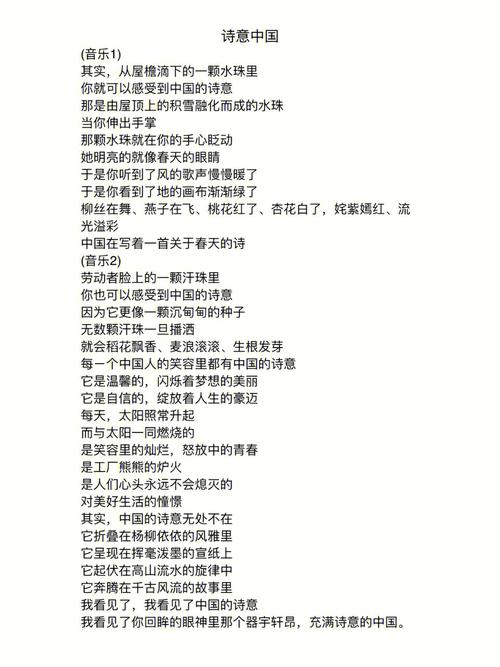 诗意中国

(音乐1)
其实，从屋檐滴下的一颗水珠里
你就可以感受到中国的诗意
那是由屋顶上的积雪融化而成的水珠
当你伸出手掌
那颗水珠就在你的手心眨动
她明亮的就像春天的眼睛
于是你听到了风的歌声慢慢暖了
于是你看到了地的画布渐渐绿了
柳丝在舞、燕子在飞、桃花红了、杏花白了，姹紫嫣红、流光溢彩
中国在写着一首关于春天的诗
(音乐2)
劳动者脸上的一颗汗珠里
你也可以感受到中国的诗意
因为它更像一颗沉甸甸的种子
无数颗汗珠一旦播洒
就会稻花飘香、麦浪滚滚、生根发芽
每一个中国人的笑容里都有中国的诗意
它是温馨的，闪烁着梦想的美丽
它是自信的，绽放着人生的豪迈
每天，太阳照常升起
而与太阳一同燃烧的
是笑容里的灿烂，怒放中的青春
是工厂熊熊的炉火
是人们心头永远不会熄灭的
对美好生活的憧憬
其实，中国的诗意无处不在
它折叠在杨柳依依的风雅里
它呈现在挥毫泼墨的宣纸上
它起伏在高山流水的旋律中
它奔腾在千古风流的故事里
我看见了，我看见了中国的诗意
我看见了你回眸的眼神里那个器宇轩昂，充满诗意的中国。